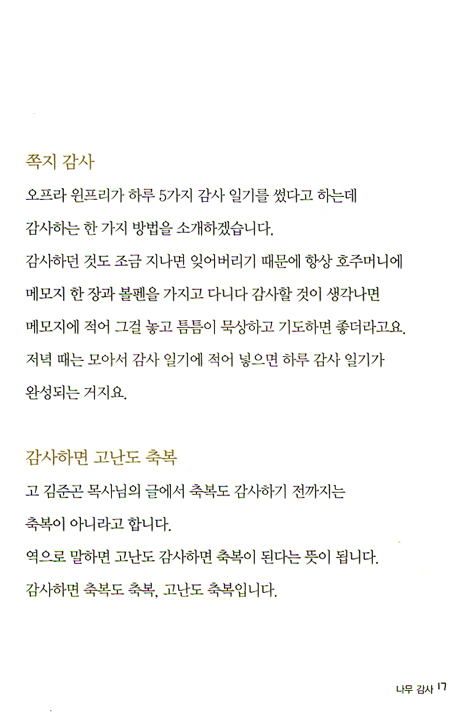 쪽지 감사

오프라 윈프리가 하루 5가지 감사 일기를 썼다고 하는데 감사하는 한 가지 방법을 소개하겠습니다.
감사하던 것도 조금 지나면 잊어버리기 때문에 항상 호주머니에 메모지 한 장과 볼펜을 가지고 다니다 감사할 것이 생각나면 메모지에 적어 그걸 놓고 틈틈이 묵상하고 기도하면 좋더라고요.
저녁 때는 모아서 감사 일기에 적어 넣으면 하루 감사 일기가 완성되는 거지요.

감사하면 고난도 축복

고 김준곤 목사님의 글에서 축복도 감사하기 전까지는 축복이 아니라고 합니다.
역으로 말하면 고난도 감사하면 축복이 된다는 뜻이 됩니다.
감사하면 축복도 축복, 고난도 축복입니다.

나무 감사 17